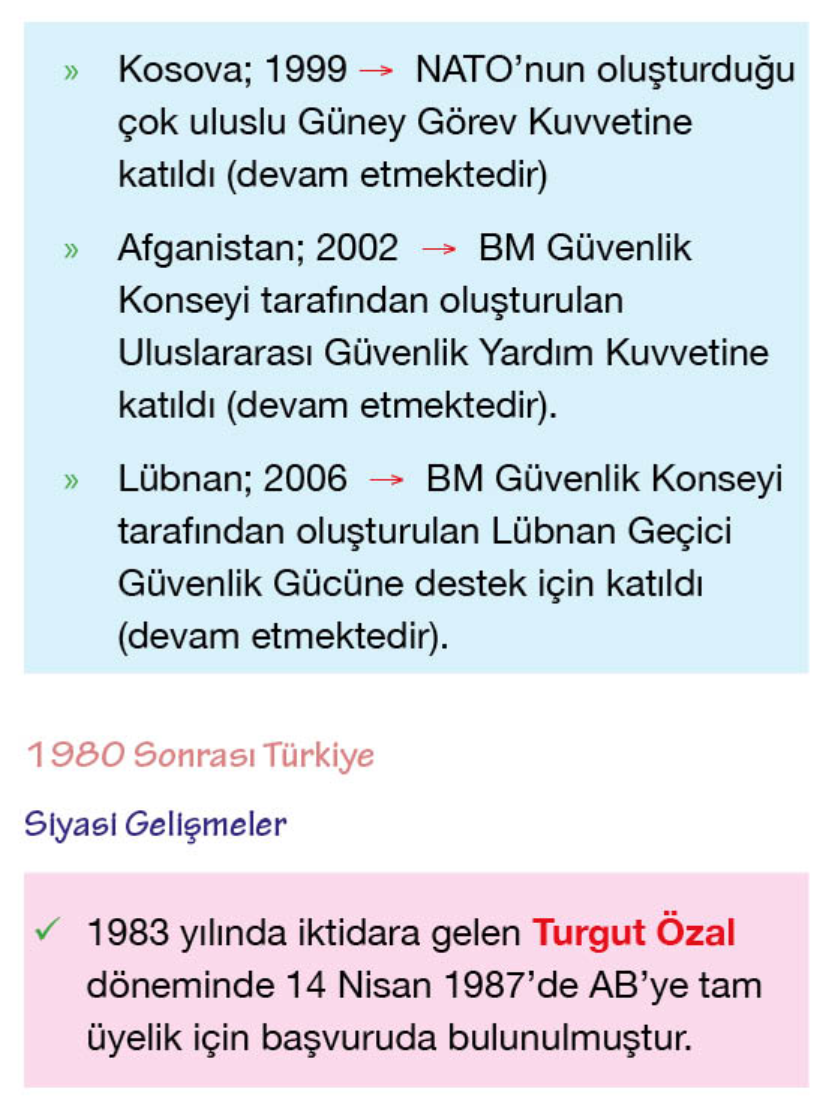 » Kosova; 1999 → NATO'nun oluşturduğu çok uluslu Güney Görev Kuvvetine katıldı (devam etmektedir)

» Afganistan; 2002 → BM Güvenlik Konseyi tarafından oluşturulan Uluslararası Güvenlik Yardım Kuvvetine katıldı (devam etmektedir).

» Lübnan; 2006 → BM Güvenlik Konseyi tarafından oluşturulan Lübnan Geçici Güvenlik Gücüne destek için katıldı (devam etmektedir).

1980 Sonrası Türkiye

Siyasi Gelişmeler

✓ 1983 yılında iktidara gelen Turgut Özal döneminde 14 Nisan 1987'de AB'ye tam üyelik için başvuruda bulunulmuştur.